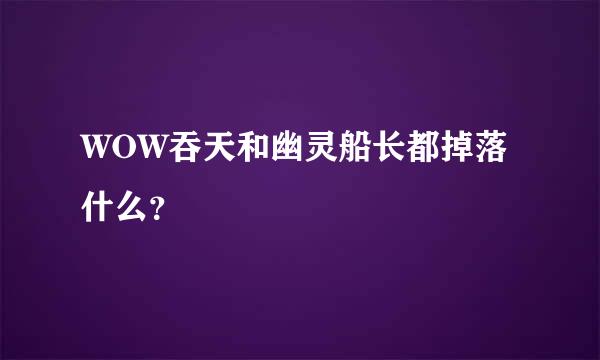 WOW吞天和幽灵船长都掉落什么？